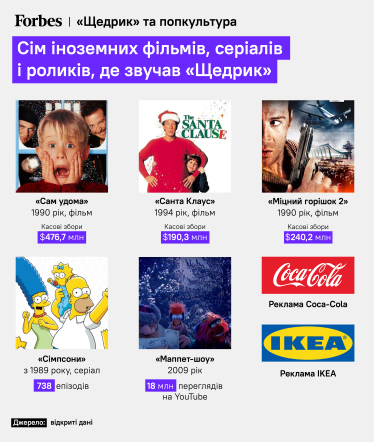 Forbes | «Щедрик» та попкультура

Сім іноземних фільмів, серіалів і роликів, де звучав «Щедрик»

The SANTA CLAUSE

«Сам удома»
1990 рік, фільм
Касові збори
$476,7 млн

«Санта Клаус»
1994 рік, фільм
Касові збори
$190,3 млн

«Міцний горішок 2»
1990 рік, фільм
Касові збори
$240,2 млн

«Сімпсони»
з 1989 року, серіал
738 епізодів

«Маппет-шоу»
2009 рік
18 млн переглядів на YouTube

Coca-Cola
Реклама Coca-Cola

IKEA
Реклама IKEA

Джерело: відкриті дані